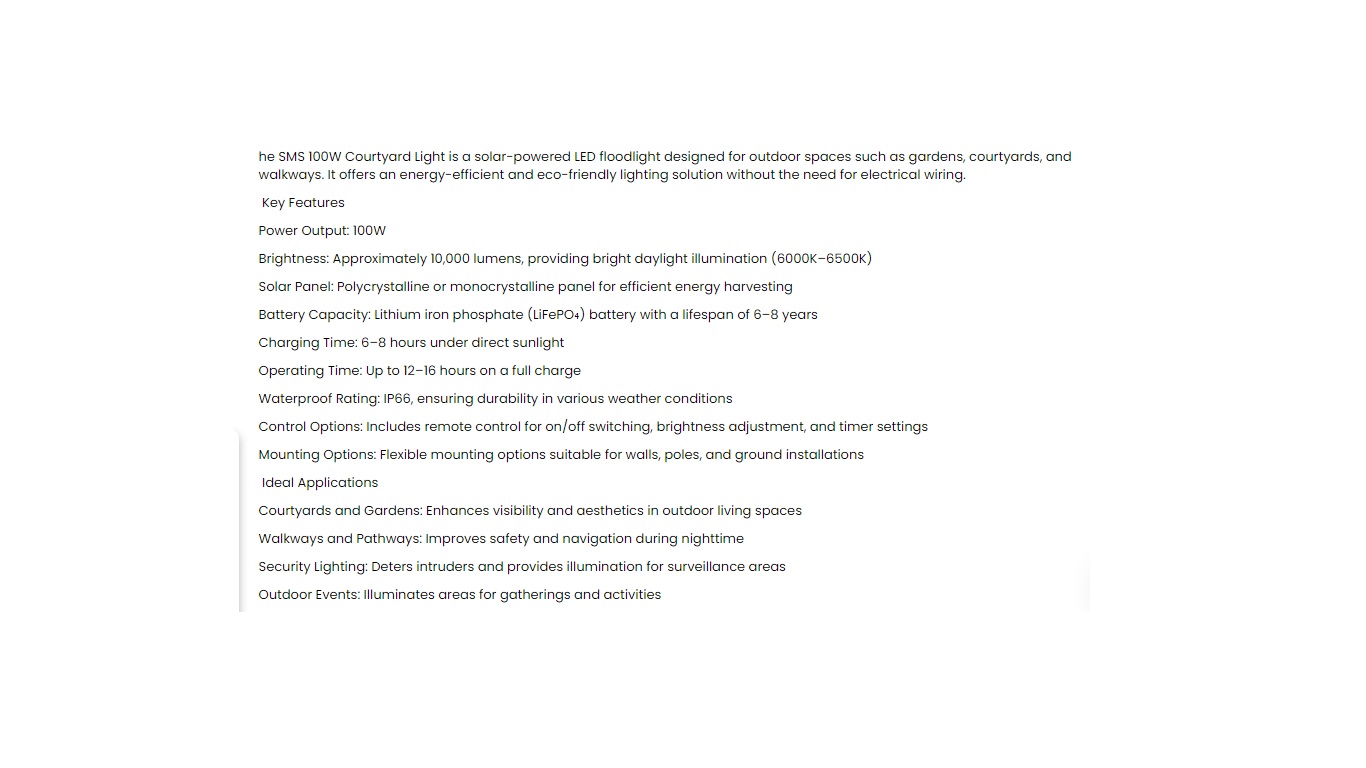 he SMS 100W Courtyard Light is a solar-powered LED floodlight designed for outdoor spaces such as gardens, courtyards, and walkways. It offers an energy-efficient and eco-friendly lighting solution without the need for electrical wiring.

Key Features

Power Output: 100W

Brightness: Approximately 10,000 lumens, providing bright daylight illumination (6000K–6500K)

Solar Panel: Polycrystalline or monocrystalline panel for efficient energy harvesting

Battery Capacity: Lithium iron phosphate ($LiFePO_4$) battery with a lifespan of 6–8 years

Charging Time: 6–8 hours under direct sunlight

Operating Time: Up to 12–16 hours on a full charge

Waterproof Rating: IP66, ensuring durability in various weather conditions

Control Options: Includes remote control for on/off switching, brightness adjustment, and timer settings

Mounting Options: Flexible mounting options suitable for walls, poles, and ground installations

Ideal Applications

Courtyards and Gardens: Enhances visibility and aesthetics in outdoor living spaces

Walkways and Pathways: Improves safety and navigation during nighttime

Security Lighting: Deters intruders and provides illumination for surveillance areas

Outdoor Events: Illuminates areas for gatherings and activities